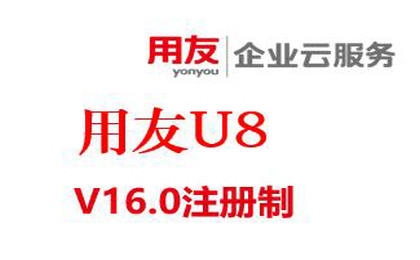 用友 yonyou 企业云服务

用友U8

V16.0注册制